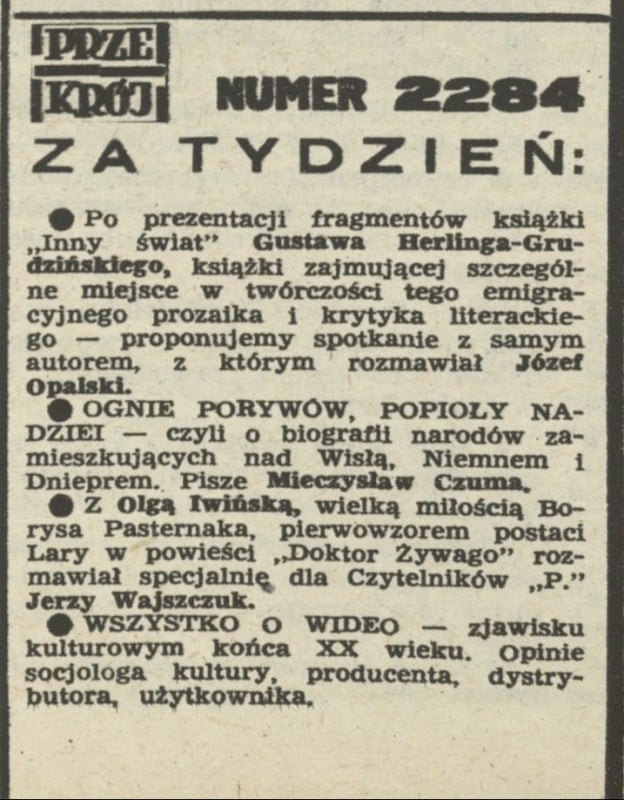 PRZE KRÓJ NUMER 2284

ZA TYDZIEŃ:

● Po prezentacji fragmentów książki „Inny świat" Gustawa Herlinga-Grudzińskiego, książki zajmującej szczególne miejsce w twórczości tego emigracyjnego prozaika i krytyka literackiego — proponujemy spotkanie z samym autorem, z którym rozmawiał Józef Opalski.

● OGNIE PORYWÓW, POPIOŁY NADZIEI — czyli o biografii narodów zamieszkujących nad Wisłą, Niemnem i Dnieprem. Pisze Mieczysław Czuma.

● Z Olgą Iwińską, wielką miłością Borysa Pasternaka, pierwowzorem postaci Lary w powieści „Doktor Żywago" rozmawiał specjalnie dla Czytelników „P." Jerzy Wajszczuk.

● WSZYSTKO O WIDEO — zjawisku kulturowym końca XX wieku. Opinie socjologa kultury, producenta, dystrybutora, użytkownika.